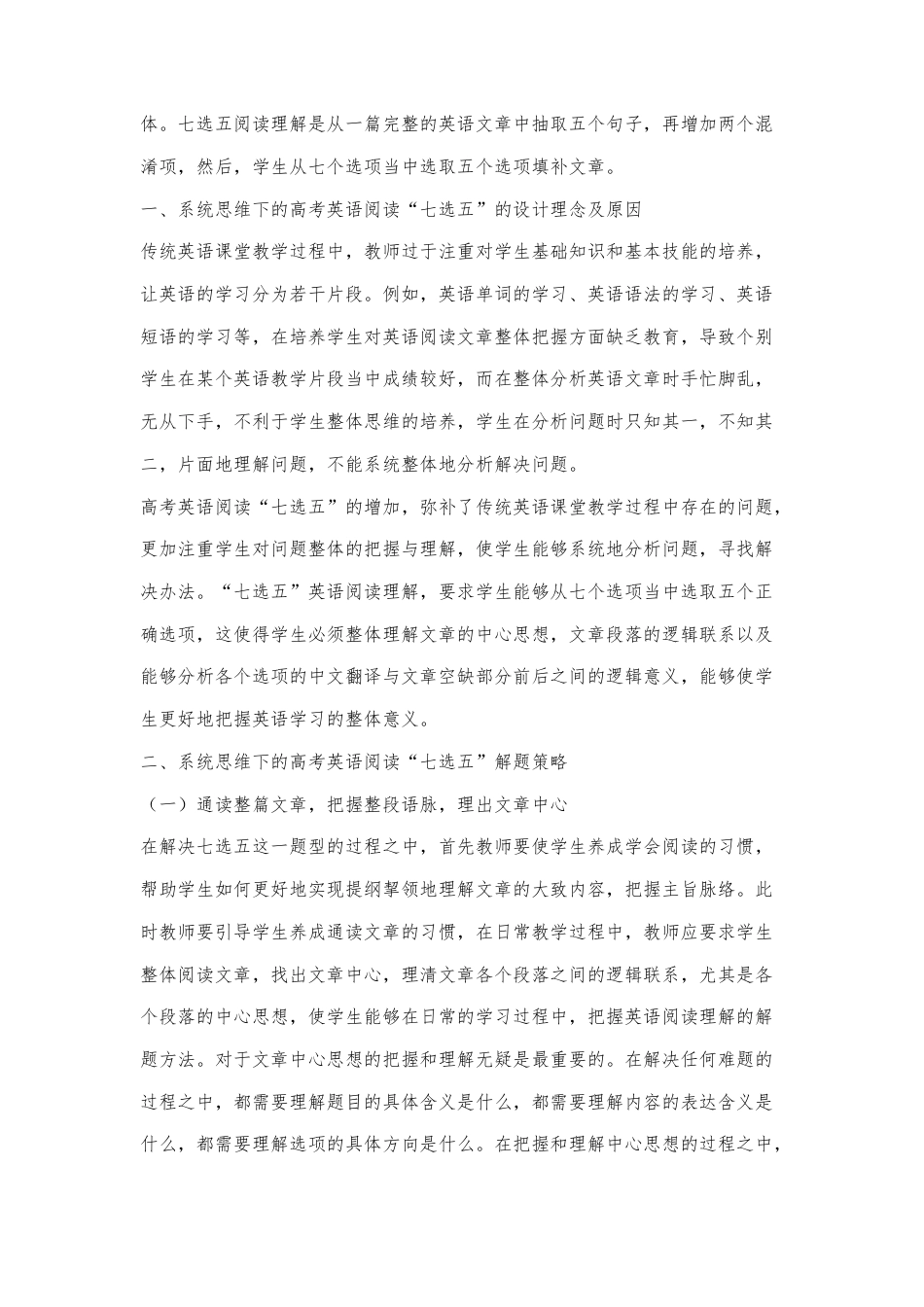 体。七选五阅读理解是从一篇完整的英语文章中抽取五个句子，再增加两个混淆项，然后，学生从七个选项当中选取五个选项填补文章。

一、系统思维下的高考英语阅读“七选五”的设计理念及原因

传统英语课堂教学过程中，教师过于注重对学生基础知识和基本技能的培养，让英语的学习分为若干片段。例如，英语单词的学习、英语语法的学习、英语短语的学习等，在培养学生对英语阅读文章整体把握方面缺乏教育，导致个别学生在某个英语教学片段当中成绩较好，而在整体分析英语文章时手忙脚乱，无从下手，不利于学生整体思维的培养，学生在分析问题时只知其一，不知其二，片面地理解问题，不能系统整体地分析解决问题。

高考英语阅读“七选五”的增加，弥补了传统英语课堂教学过程中存在的问题，更加注重学生对问题整体的把握与理解，使学生能够系统地分析问题，寻找解决办法。“七选五”英语阅读理解，要求学生能够从七个选项当中选取五个正确选项，这使得学生必须整体理解文章的中心思想，文章段落的逻辑联系以及能够分析各个选项的中文翻译与文章空缺部分前后之间的逻辑意义，能够使学生更好地把握英语学习的整体意义。

二、系统思维下的高考英语阅读“七选五”解题策略

（一）通读整篇文章，把握整段语脉，理出文章中心

在解决七选五这一题型的过程之中，首先教师要使学生养成学会阅读的习惯，帮助学生如何更好地实现提纲挈领地理解文章的大致内容，把握主旨脉络。此时教师要引导学生养成通读文章的习惯，在日常教学过程中，教师应要求学生整体阅读文章，找出文章中心，理清文章各个段落之间的逻辑联系，尤其是各个段落的中心思想，使学生能够在日常的学习过程中，把握英语阅读理解的解题方法。对于文章中心思想的把握和理解无疑是最重要的。在解决任何难题的过程之中，都需要理解题目的具体含义是什么，都需要理解内容的表达含义是什么，都需要理解选项的具体方向是什么。在把握和理解中心思想的过程之中，